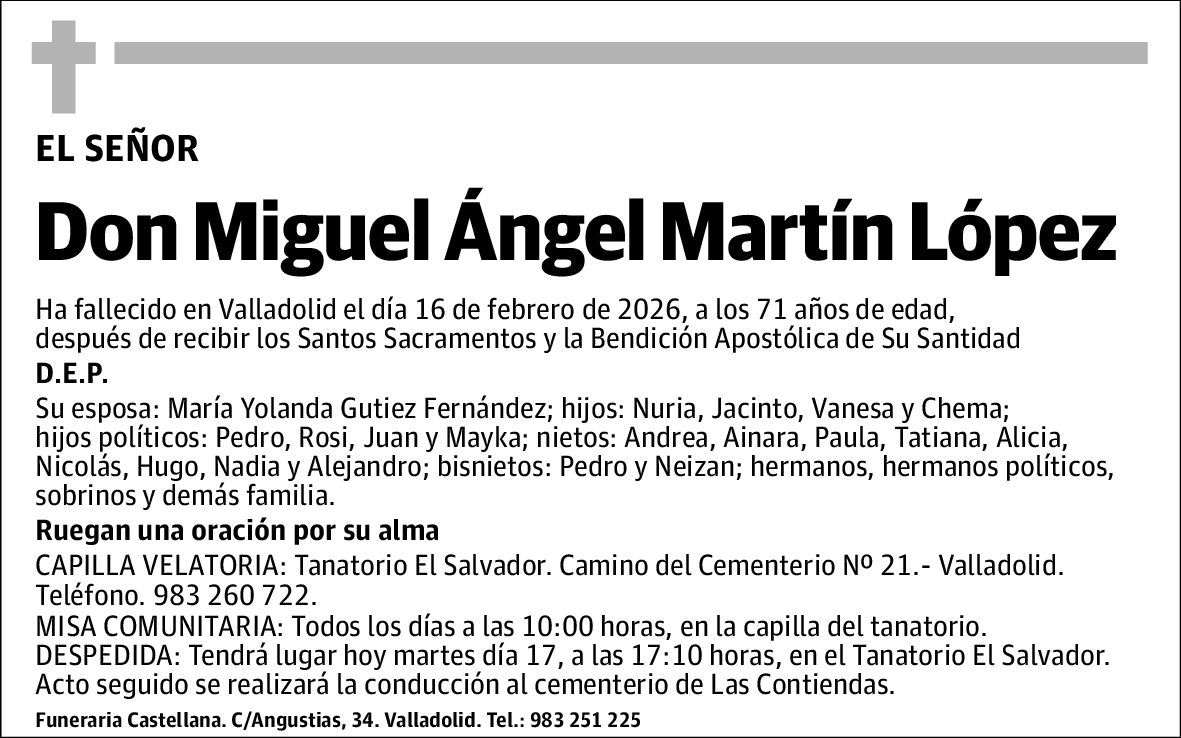 EL SEÑOR

Don Miguel Ángel Martín López

Ha fallecido en Valladolid el día 16 de febrero de 2026, a los 71 años de edad, después de recibir los Santos Sacramentos y la Bendición Apostólica de Su Santidad

D.E.P.

Su esposa: María Yolanda Gutiez Fernández; hijos: Nuria, Jacinto, Vanesa y Chema; hijos políticos: Pedro, Rosi, Juan y Mayka; nietos: Andrea, Ainara, Paula, Tatiana, Alicia, Nicolás, Hugo, Nadia y Alejandro; bisnietos: Pedro y Neizan; hermanos, hermanos políticos, sobrinos y demás familia.

Ruegan una oración por su alma

CAPILLA VELATORIA: Tanatorio El Salvador. Camino del Cementerio Nº 21.- Valladolid. Teléfono. 983 260 722.
MISA COMUNITARIA: Todos los días a las 10:00 horas, en la capilla del tanatorio.
DESPEDIDA: Tendrá lugar hoy martes día 17, a las 17:10 horas, en el Tanatorio El Salvador. Acto seguido se realizará la conducción al cementerio de Las Contiendas.

Funeraria Castellana. C/Angustias, 34. Valladolid. Tel.: 983 251 225